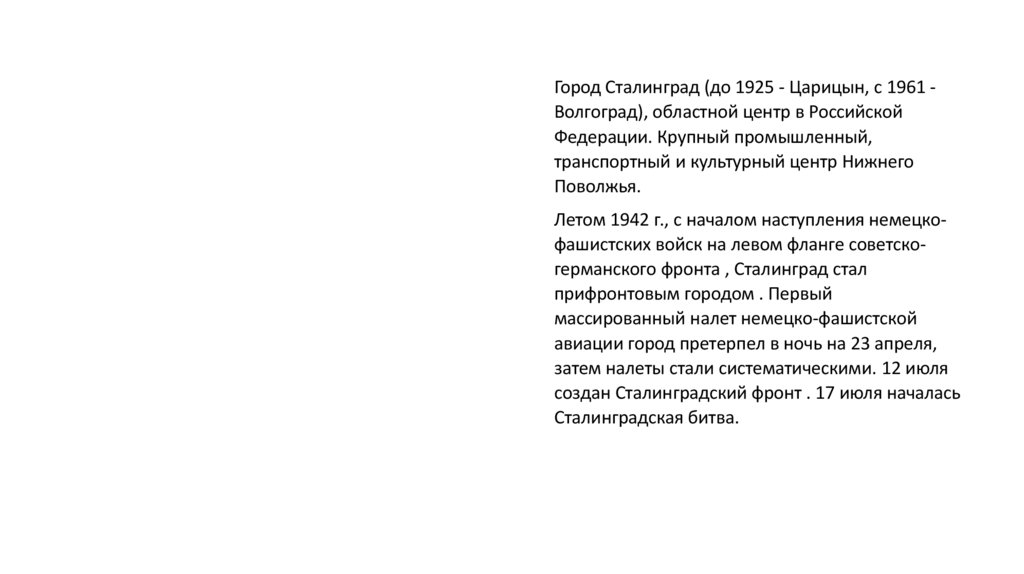 Город Сталинград (до 1925 - Царицын, с 1961 - Волгоград), областной центр в Российской Федерации. Крупный промышленный, транспортный и культурный центр Нижнего Поволжья.

Летом 1942 г., с началом наступления немецко-фашистских войск на левом фланге советско-германского фронта , Сталинград стал прифронтовым городом . Первый массированный налет немецко-фашистской авиации город претерпел в ночь на 23 апреля, затем налеты стали систематическими. 12 июля создан Сталинградский фронт . 17 июля началась Сталинградская битва.